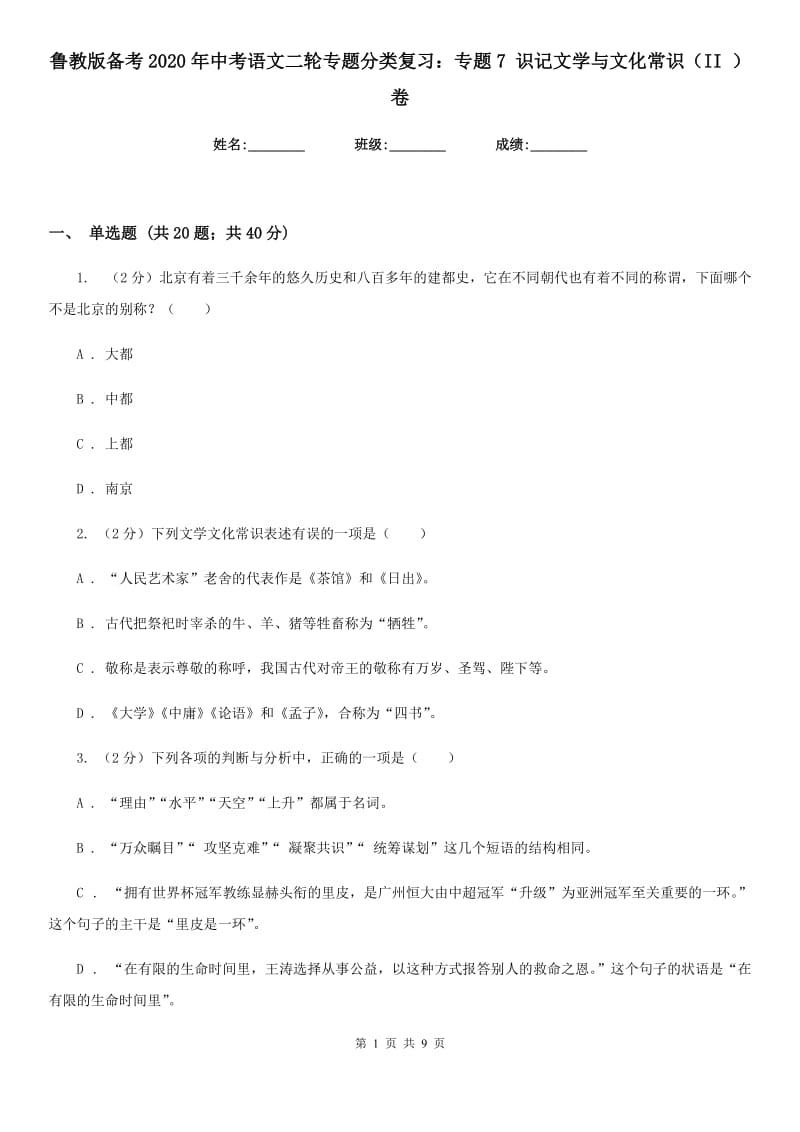 鲁教版备考2020年中考语文二轮专题分类复习：专题7 识记文学与文化常识（II ）卷

姓名:________　　班级:________　　成绩:________

一、 单选题 (共20题；共40分)

1. （2分）北京有着三千余年的悠久历史和八百多年的建都史，它在不同朝代也有着不同的称谓，下面哪个不是北京的别称？（　　）

A . 大都

B . 中都

C . 上都

D . 南京

2. （2分）下列文学文化常识表述有误的一项是（　　）

A . “人民艺术家”老舍的代表作是《茶馆》和《日出》。

B . 古代把祭祀时宰杀的牛、羊、猪等牲畜称为“牺牲”。

C . 敬称是表示尊敬的称呼，我国古代对帝王的敬称有万岁、圣驾、陛下等。

D . 《大学》《中庸》《论语》和《孟子》，合称为“四书”。

3. （2分）下列各项的判断与分析中，正确的一项是（　　）

A . “理由”“水平”“天空”“上升”都属于名词。

B . “万众瞩目”“ 攻坚克难”“ 凝聚共识”“ 统筹谋划”这几个短语的结构相同。

C . “拥有世界杯冠军教练显赫头衔的里皮，是广州恒大由中超冠军“升级”为亚洲冠军至关重要的一环。”这个句子的主干是“里皮是一环”。

D . “在有限的生命时间里，王涛选择从事公益，以这种方式报答别人的救命之恩。”这个句子的状语是“在有限的生命时间里”。

第 1 页 共 9 页